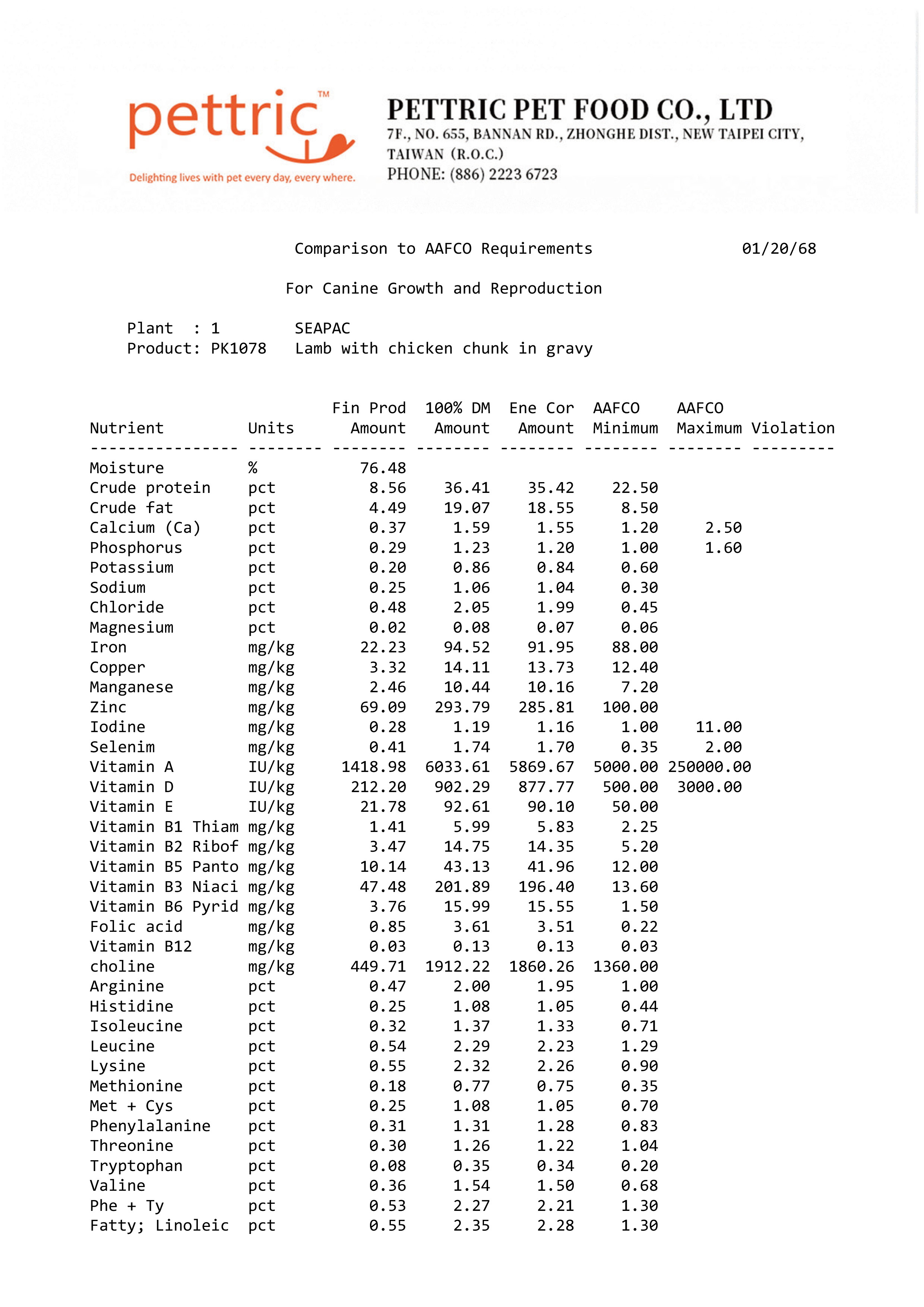 pettric™
Delighting lives with pet every day, every where.

PETTRIC PET FOOD CO., LTD
7F., NO. 655, BANNAN RD., ZHONGHE DIST., NEW TAIPEI CITY, TAIWAN (R.O.C.)
PHONE: (886) 2223 6723

Comparison to AAFCO Requirements 01/20/68

For Canine Growth and Reproduction

Plant : 1 SEAPAC
Product: PK1078 Lamb with chicken chunk in gravy

| Nutrient | Units | Fin Prod Amount | 100% DM Amount | Ene Cor Amount | AAFCO Minimum | AAFCO Maximum | Violation |
|---|---|---|---|---|---|---|---|
| Moisture | % | 76.48 | | | | | |
| Crude protein | pct | 8.56 | 36.41 | 35.42 | 22.50 | | |
| Crude fat | pct | 4.49 | 19.07 | 18.55 | 8.50 | | |
| Calcium (Ca) | pct | 0.37 | 1.59 | 1.55 | 1.20 | 2.50 | |
| Phosphorus | pct | 0.29 | 1.23 | 1.20 | 1.00 | 1.60 | |
| Potassium | pct | 0.20 | 0.86 | 0.84 | 0.60 | | |
| Sodium | pct | 0.25 | 1.06 | 1.04 | 0.30 | | |
| Chloride | pct | 0.48 | 2.05 | 1.99 | 0.45 | | |
| Magnesium | pct | 0.02 | 0.08 | 0.07 | 0.06 | | |
| Iron | mg/kg | 22.23 | 94.52 | 91.95 | 88.00 | | |
| Copper | mg/kg | 3.32 | 14.11 | 13.73 | 12.40 | | |
| Manganese | mg/kg | 2.46 | 10.44 | 10.16 | 7.20 | | |
| Zinc | mg/kg | 69.09 | 293.79 | 285.81 | 100.00 | | |
| Iodine | mg/kg | 0.28 | 1.19 | 1.16 | 1.00 | 11.00 | |
| Selenim | mg/kg | 0.41 | 1.74 | 1.70 | 0.35 | 2.00 | |
| Vitamin A | IU/kg | 1418.98 | 6033.61 | 5869.67 | 5000.00 | 250000.00 | |
| Vitamin D | IU/kg | 212.20 | 902.29 | 877.77 | 500.00 | 3000.00 | |
| Vitamin E | IU/kg | 21.78 | 92.61 | 90.10 | 50.00 | | |
| Vitamin B1 Thiam | mg/kg | 1.41 | 5.99 | 5.83 | 2.25 | | |
| Vitamin B2 Ribof | mg/kg | 3.47 | 14.75 | 14.35 | 5.20 | | |
| Vitamin B5 Panto | mg/kg | 10.14 | 43.13 | 41.96 | 12.00 | | |
| Vitamin B3 Niaci | mg/kg | 47.48 | 201.89 | 196.40 | 13.60 | | |
| Vitamin B6 Pyrid | mg/kg | 3.76 | 15.99 | 15.55 | 1.50 | | |
| Folic acid | mg/kg | 0.85 | 3.61 | 3.51 | 0.22 | | |
| Vitamin B12 | mg/kg | 0.03 | 0.13 | 0.13 | 0.03 | | |
| choline | mg/kg | 449.71 | 1912.22 | 1860.26 | 1360.00 | | |
| Arginine | pct | 0.47 | 2.00 | 1.95 | 1.00 | | |
| Histidine | pct | 0.25 | 1.08 | 1.05 | 0.44 | | |
| Isoleucine | pct | 0.32 | 1.37 | 1.33 | 0.71 | | |
| Leucine | pct | 0.54 | 2.29 | 2.23 | 1.29 | | |
| Lysine | pct | 0.55 | 2.32 | 2.26 | 0.90 | | |
| Methionine | pct | 0.18 | 0.77 | 0.75 | 0.35 | | |
| Met + Cys | pct | 0.25 | 1.08 | 1.05 | 0.70 | | |
| Phenylalanine | pct | 0.31 | 1.31 | 1.28 | 0.83 | | |
| Threonine | pct | 0.30 | 1.26 | 1.22 | 1.04 | | |
| Tryptophan | pct | 0.08 | 0.35 | 0.34 | 0.20 | | |
| Valine | pct | 0.36 | 1.54 | 1.50 | 0.68 | | |
| Phe + Ty | pct | 0.53 | 2.27 | 2.21 | 1.30 | | |
| Fatty; Linoleic | pct | 0.55 | 2.35 | 2.28 | 1.30 | | |